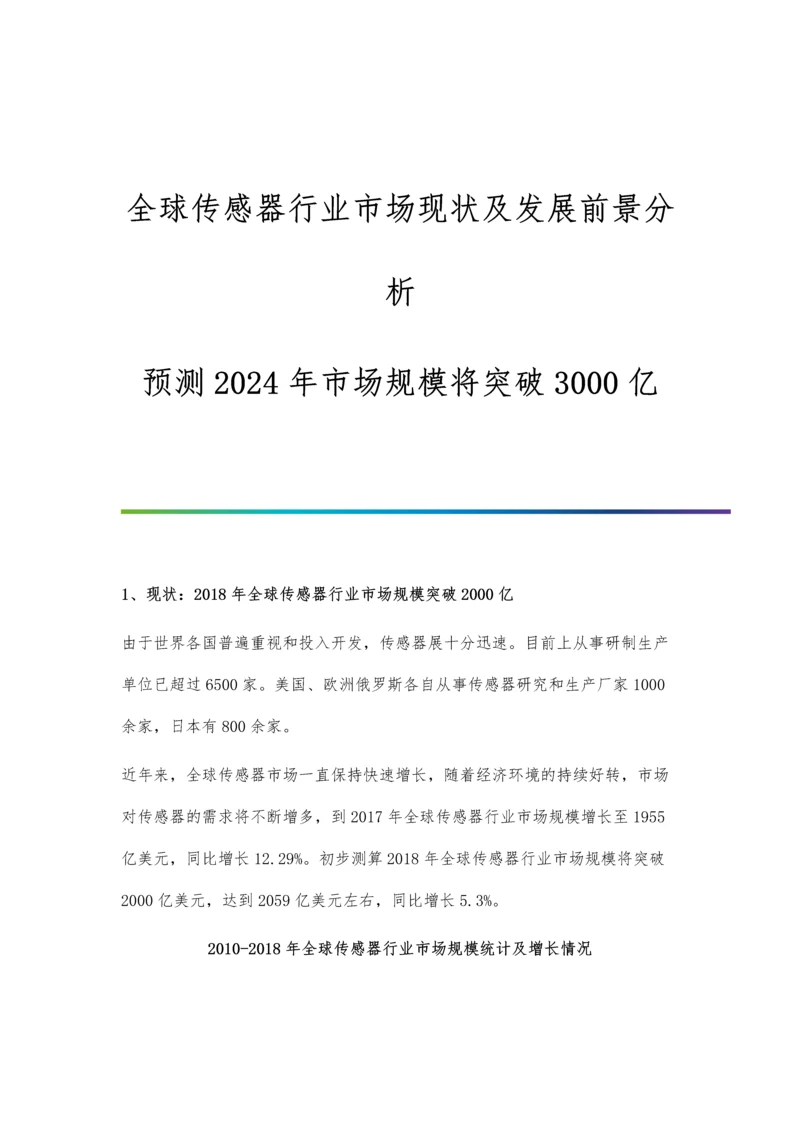 全球传感器行业市场现状及发展前景分析

预测2024年市场规模将突破3000亿

1、现状：2018年全球传感器行业市场规模突破2000亿

由于世界各国普遍重视和投入开发，传感器展十分迅速。目前上从事研制生产单位已超过6500家。美国、欧洲俄罗斯各自从事传感器研究和生产厂家1000余家，日本有800余家。

近年来，全球传感器市场一直保持快速增长，随着经济环境的持续好转，市场对传感器的需求将不断增多，到2017年全球传感器行业市场规模增长至1955亿美元，同比增长12.29%。初步测算2018年全球传感器行业市场规模将突破2000亿美元，达到2059亿美元左右，同比增长5.3%。

2010-2018年全球传感器行业市场规模统计及增长情况